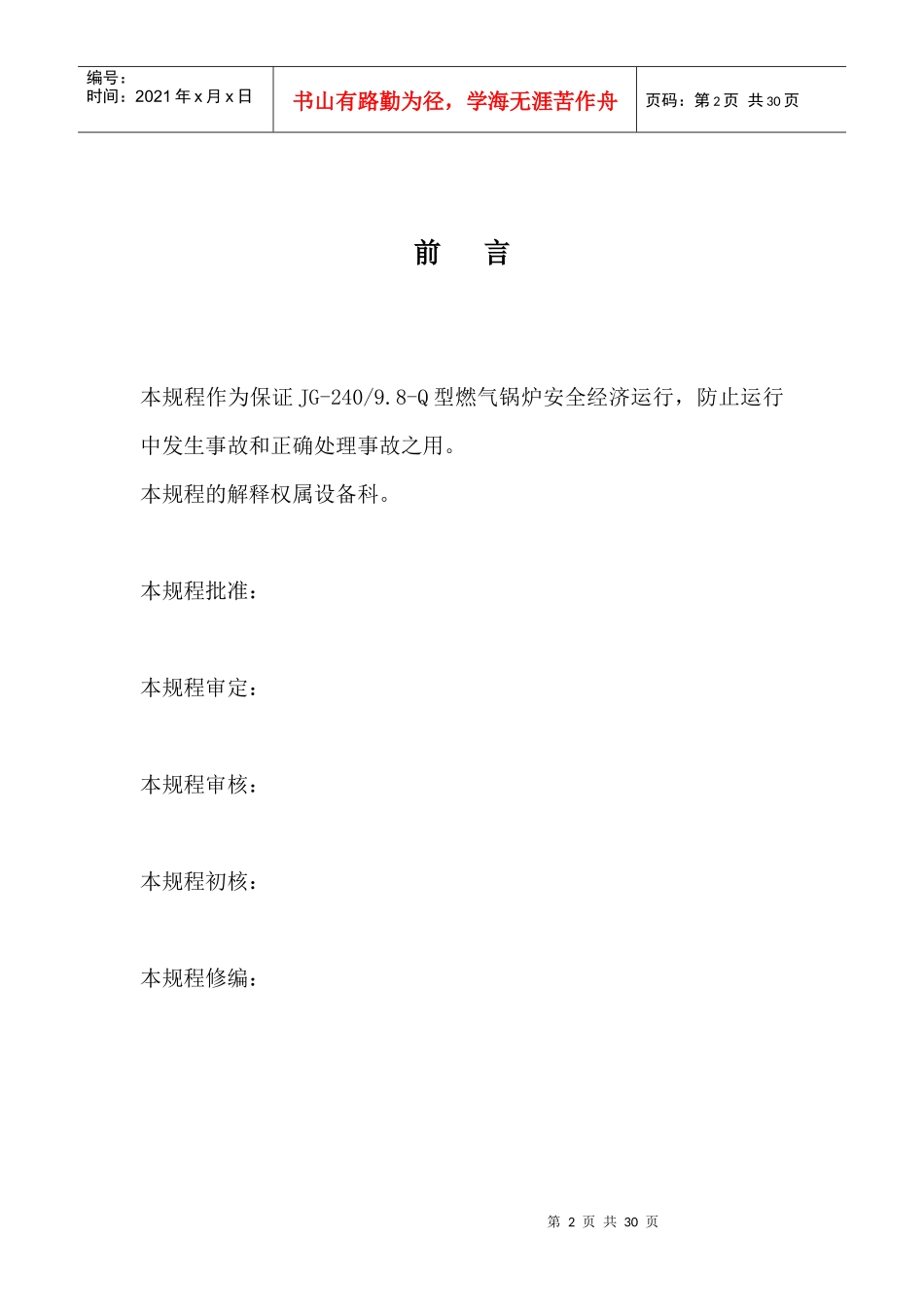 编号：
时间：2021 年 x 月 x 日

书山有路勤为径，学海无涯苦作舟

页码：第 2 页 共 30 页

前　言

本规程作为保证 JG-240/9.8-Q 型燃气锅炉安全经济运行，防止运行中发生事故和正确处理事故之用。

本规程的解释权属设备科。

本规程批准：

本规程审定：

本规程审核：

本规程初核：

本规程修编：

第 2 页 共 30 页